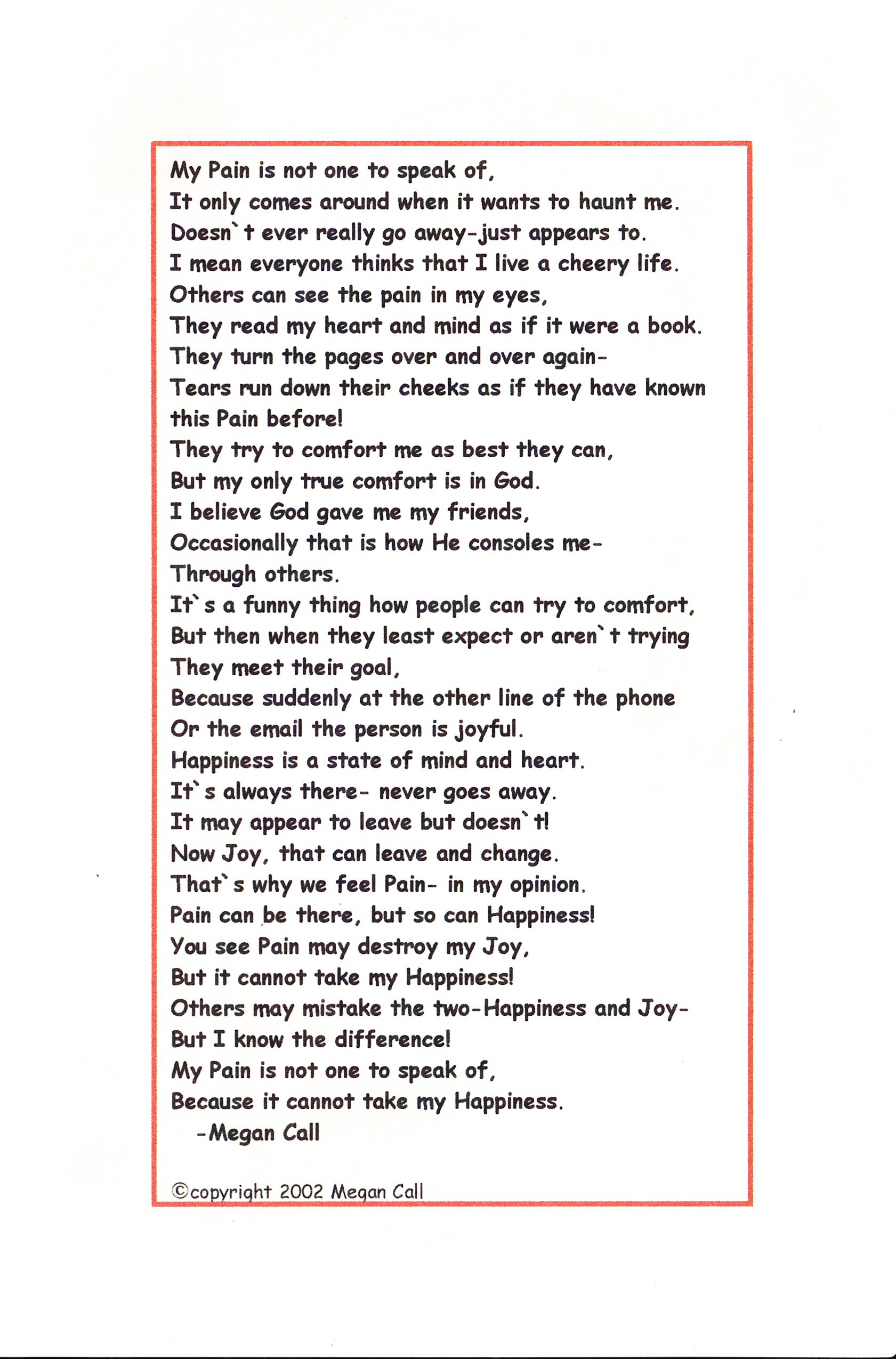 My Pain is not one to speak of,
It only comes around when it wants to haunt me.
Doesn`t ever really go away-just appears to.
I mean everyone thinks that I live a cheery life.
Others can see the pain in my eyes,
They read my heart and mind as if it were a book.
They turn the pages over and over again-
Tears run down their cheeks as if they have known this Pain before!
They try to comfort me as best they can,
But my only true comfort is in God.
I believe God gave me my friends,
Occasionally that is how He consoles me-
Through others.
It`s a funny thing how people can try to comfort,
But then when they least expect or aren`t trying
They meet their goal,
Because suddenly at the other line of the phone
Or the email the person is joyful.
Happiness is a state of mind and heart.
It`s always there- never goes away.
It may appear to leave but doesn`t!
Now Joy, that can leave and change.
That`s why we feel Pain- in my opinion.
Pain can be there, but so can Happiness!
You see Pain may destroy my Joy,
But it cannot take my Happiness!
Others may mistake the two-Happiness and Joy-
But I know the difference!
My Pain is not one to speak of,
Because it cannot take my Happiness.
-Megan Call

©copyright 2002 Megan Call